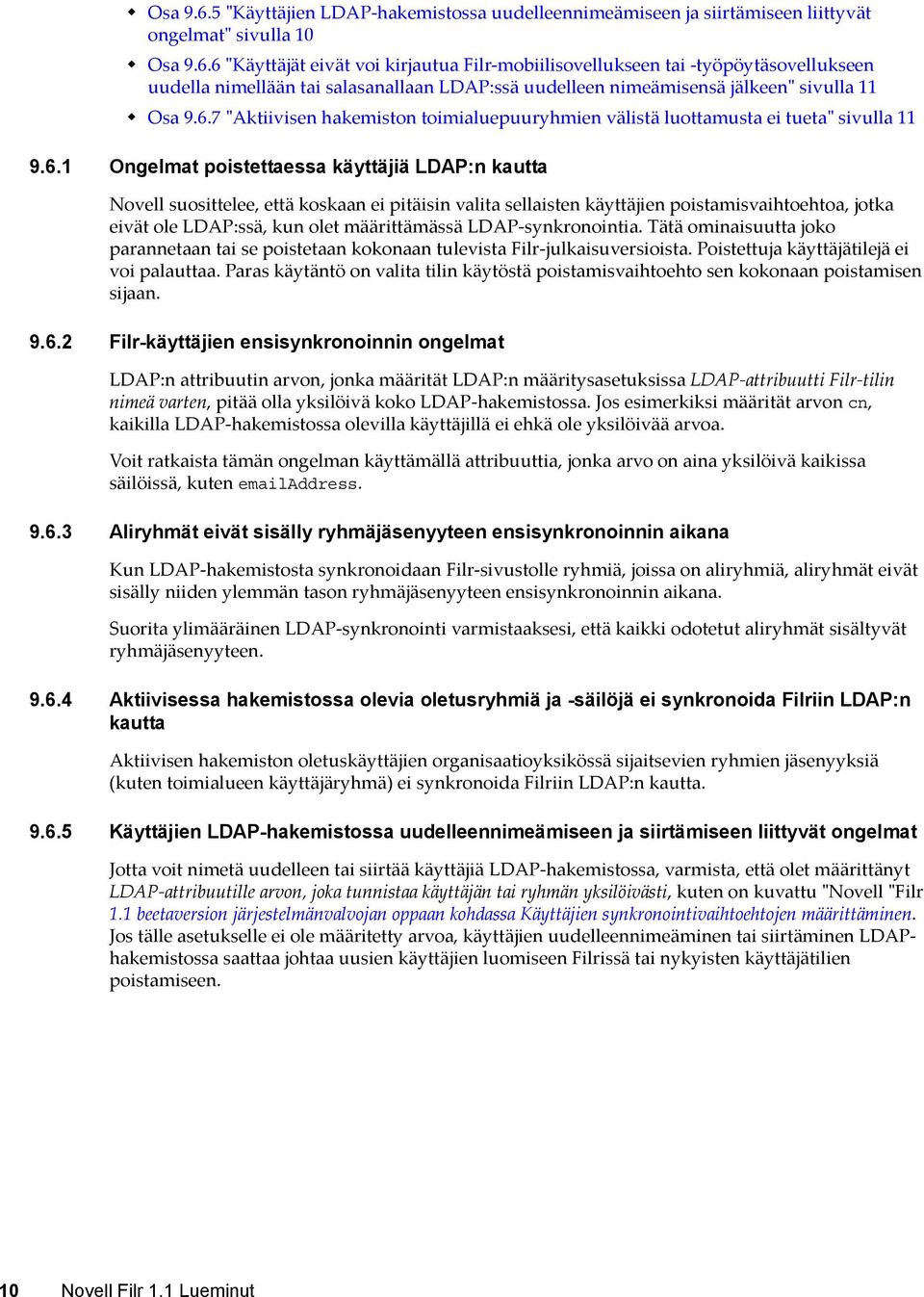 Osa 9.6.5 "Käyttäjien LDAP-hakemistossa uudelleennimeämiseen ja siirtämiseen liittyvät ongelmat" sivulla 10

Osa 9.6.6 "Käyttäjät eivät voi kirjautua Filr-mobiilisovellukseen tai -työpöytäsovellukseen uudella nimellään tai salasanallaan LDAP:ssä uudelleen nimeämisensä jälkeen" sivulla 11

Osa 9.6.7 "Aktiivisen hakemiston toimialuepuuryhmien välistä luottamusta ei tueta" sivulla 11

9.6.1 Ongelmat poistettaessa käyttäjiä LDAP:n kautta

Novell suosittelee, että koskaan ei pitäisin valita sellaisten käyttäjien poistamisvaihtoehtoa, jotka eivät ole LDAP:ssä, kun olet määrittämässä LDAP-synkronointia. Tätä ominaisuutta joko parannetaan tai se poistetaan kokonaan tulevista Filr-julkaisuversioista. Poistettuja käyttäjätilejä ei voi palauttaa. Paras käytäntö on valita tilin käytöstä poistamisvaihtoehto sen kokonaan poistamisen sijaan.

9.6.2 Filr-käyttäjien ensisynkronoinnin ongelmat

LDAP:n attribuutin arvon, jonka määrität LDAP:n määritysasetuksissa LDAP-attribuutti Filr-tilin nimeä varten, pitää olla yksilöivä koko LDAP-hakemistossa. Jos esimerkiksi määrität arvon cn, kaikilla LDAP-hakemistossa olevilla käyttäjillä ei ehkä ole yksilöivää arvoa.

Voit ratkaista tämän ongelman käyttämällä attribuuttia, jonka arvo on aina yksilöivä kaikissa säilöissä, kuten emailAddress.

9.6.3 Aliryhmät eivät sisälly ryhmäjäsenyyteen ensisynkronoinnin aikana

Kun LDAP-hakemistosta synkronoidaan Filr-sivustolle ryhmiä, joissa on aliryhmiä, aliryhmät eivät sisälly niiden ylemmän tason ryhmäjäsenyyteen ensisynkronoinnin aikana.

Suorita ylimääräinen LDAP-synkronointi varmistaaksesi, että kaikki odotetut aliryhmät sisältyvät ryhmäjäsenyyteen.

9.6.4 Aktiivisessa hakemistossa olevia oletusryhmiä ja -säilöjä ei synkronoida Filriin LDAP:n kautta

Aktiivisen hakemiston oletuskäyttäjien organisaatioyksikössä sijaitsevien ryhmien jäsenyyksiä (kuten toimialueen käyttäjäryhmä) ei synkronoida Filriin LDAP:n kautta.

9.6.5 Käyttäjien LDAP-hakemistossa uudelleennimeämiseen ja siirtämiseen liittyvät ongelmat

Jotta voit nimetä uudelleen tai siirtää käyttäjiä LDAP-hakemistossa, varmista, että olet määrittänyt LDAP-attribuutille arvon, joka tunnistaa käyttäjän tai ryhmän yksilöivästi, kuten on kuvattu "Novell "Filr 1.1 beetaversion järjestelmänvalvojan oppaan kohdassa Käyttäjien synkronointivaihtoehtojen määrittäminen. Jos tälle asetukselle ei ole määritetty arvoa, käyttäjien uudelleennimeäminen tai siirtäminen LDAP-hakemistossa saattaa johtaa uusien käyttäjien luomiseen Filrissä tai nykyisten käyttäjätilien poistamiseen.

10 Novell Filr 1.1 Lueminut